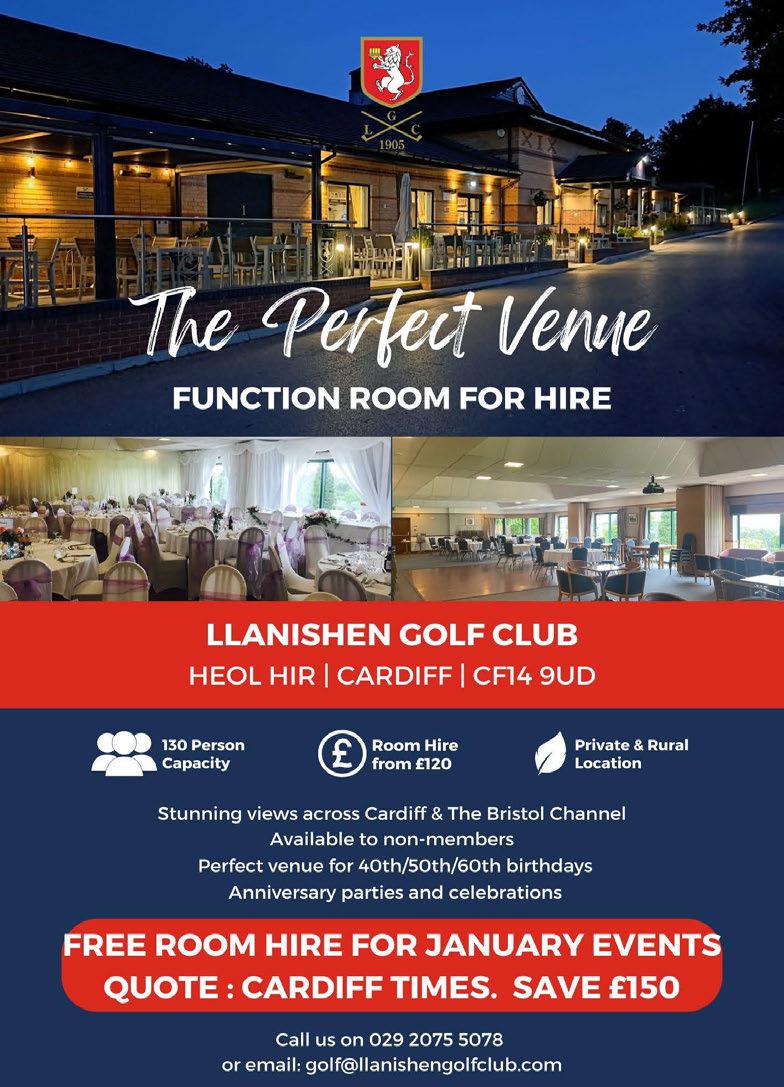 L G C
1905

XIX

The Perfect Venue

FUNCTION ROOM FOR HIRE

LLANISHEN GOLF CLUB
HEOL HIR | CARDIFF | CF14 9UD

130 Person Capacity

£

Room Hire from £120

Private & Rural Location

Stunning views across Cardiff & The Bristol Channel
Available to non-members
Perfect venue for 40th/50th/60th birthdays
Anniversary parties and celebrations

FREE ROOM HIRE FOR JANUARY EVENTS
QUOTE : CARDIFF TIMES. SAVE £150

Call us on 029 2075 5078
or email: golf@llanishengolfclub.com